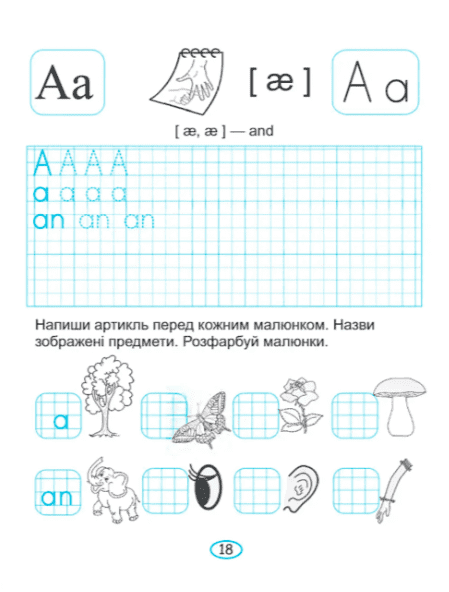 Aa [ æ ] A a

[ æ, æ ] — and

A A A A
a a a a
an an an

Напиши артикль перед кожним малюнком. Назви зображені предмети. Розфарбуй малюнки.

a

an

18